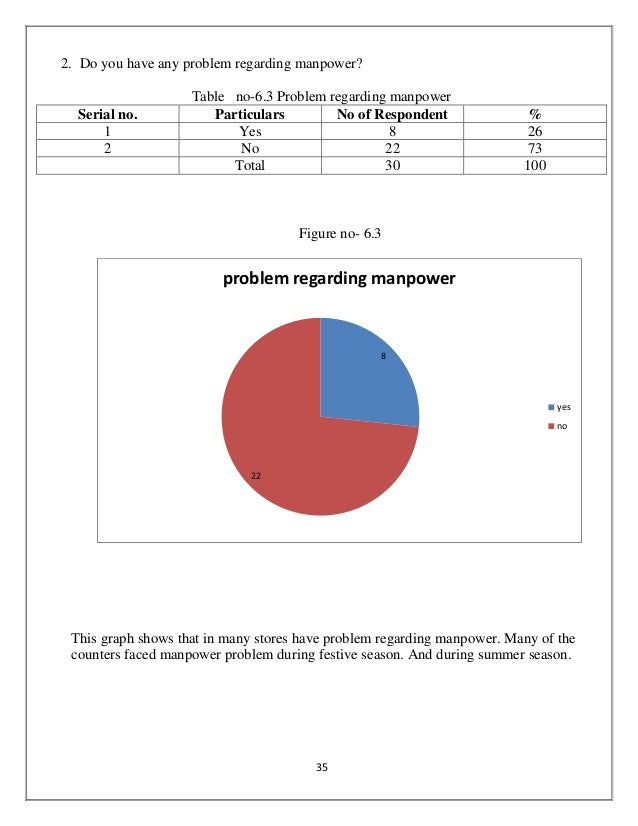 2. Do you have any problem regarding manpower?

Table no-6.3 Problem regarding manpower

| Serial no. | Particulars | No of Respondent | % |
|---|---|---|---|
| 1 | Yes | 8 | 26 |
| 2 | No | 22 | 73 |
| | Total | 30 | 100 |

Figure no- 6.3

problem regarding manpower

8

22

yes
no

This graph shows that in many stores have problem regarding manpower. Many of the counters faced manpower problem during festive season. And during summer season.

35